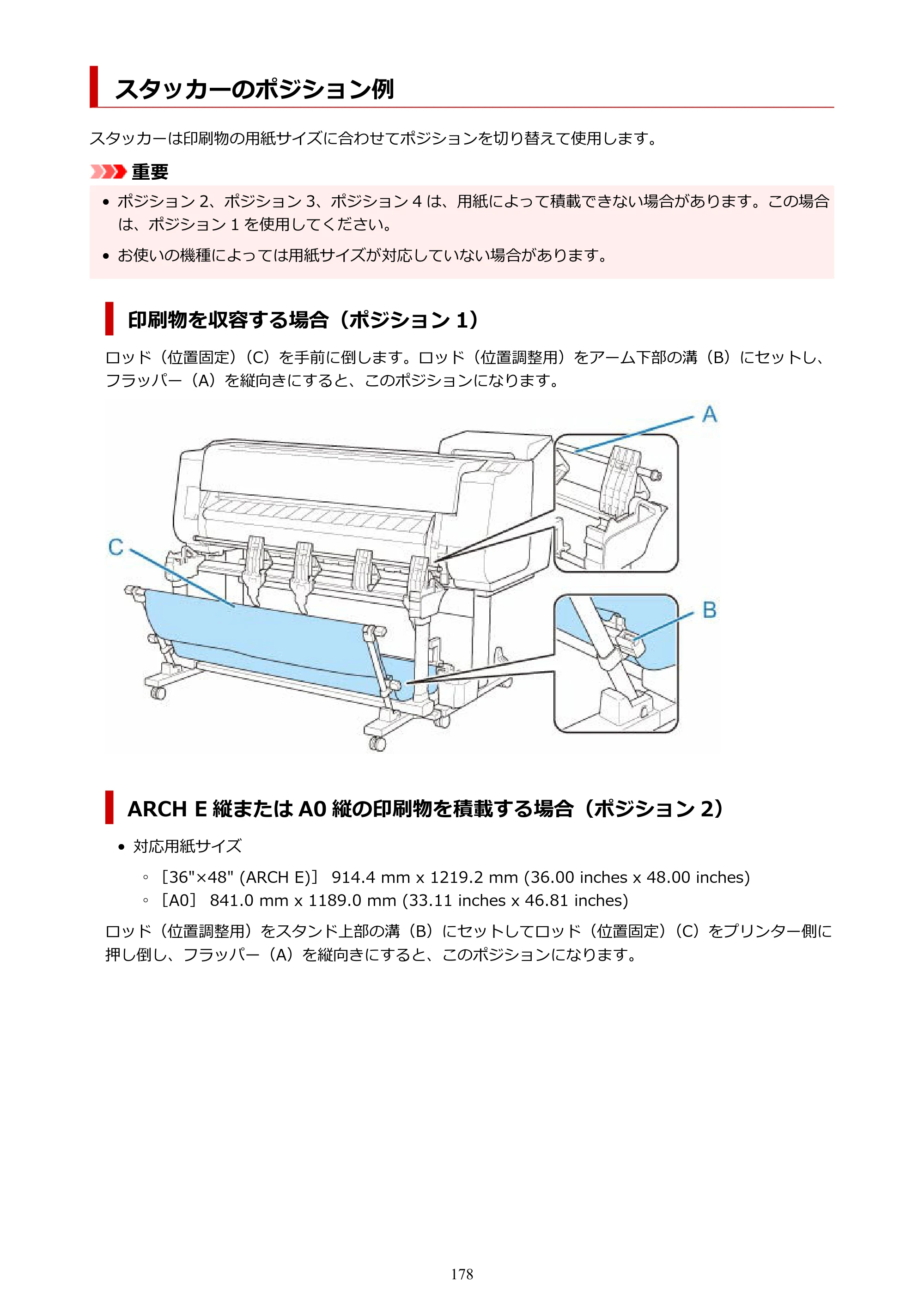 スタッカーのポジション例

スタッカーは印刷物の用紙サイズに合わせてポジションを切り替えて使用します。

重要

• ポジション2、ポジション3、ポジション4は、用紙によって積載できない場合があります。この場合は、ポジション1を使用してください。
• お使いの機種によっては用紙サイズが対応していない場合があります。

印刷物を収容する場合（ポジション1）

ロッド（位置固定）（C）を手前に倒します。ロッド（位置調整用）をアーム下部の溝（B）にセットし、フラッパー（A）を縦向きにすると、このポジションになります。

A
C
B

ARCH E縦またはA0縦の印刷物を積載する場合（ポジション2）

• 対応用紙サイズ
◦ ［36"×48" (ARCH E)］ 914.4 mm x 1219.2 mm (36.00 inches x 48.00 inches)
◦ ［A0］ 841.0 mm x 1189.0 mm (33.11 inches x 46.81 inches)

ロッド（位置調整用）をスタンド上部の溝（B）にセットしてロッド（位置固定）（C）をプリンター側に押し倒し、フラッパー（A）を縦向きにすると、このポジションになります。

178